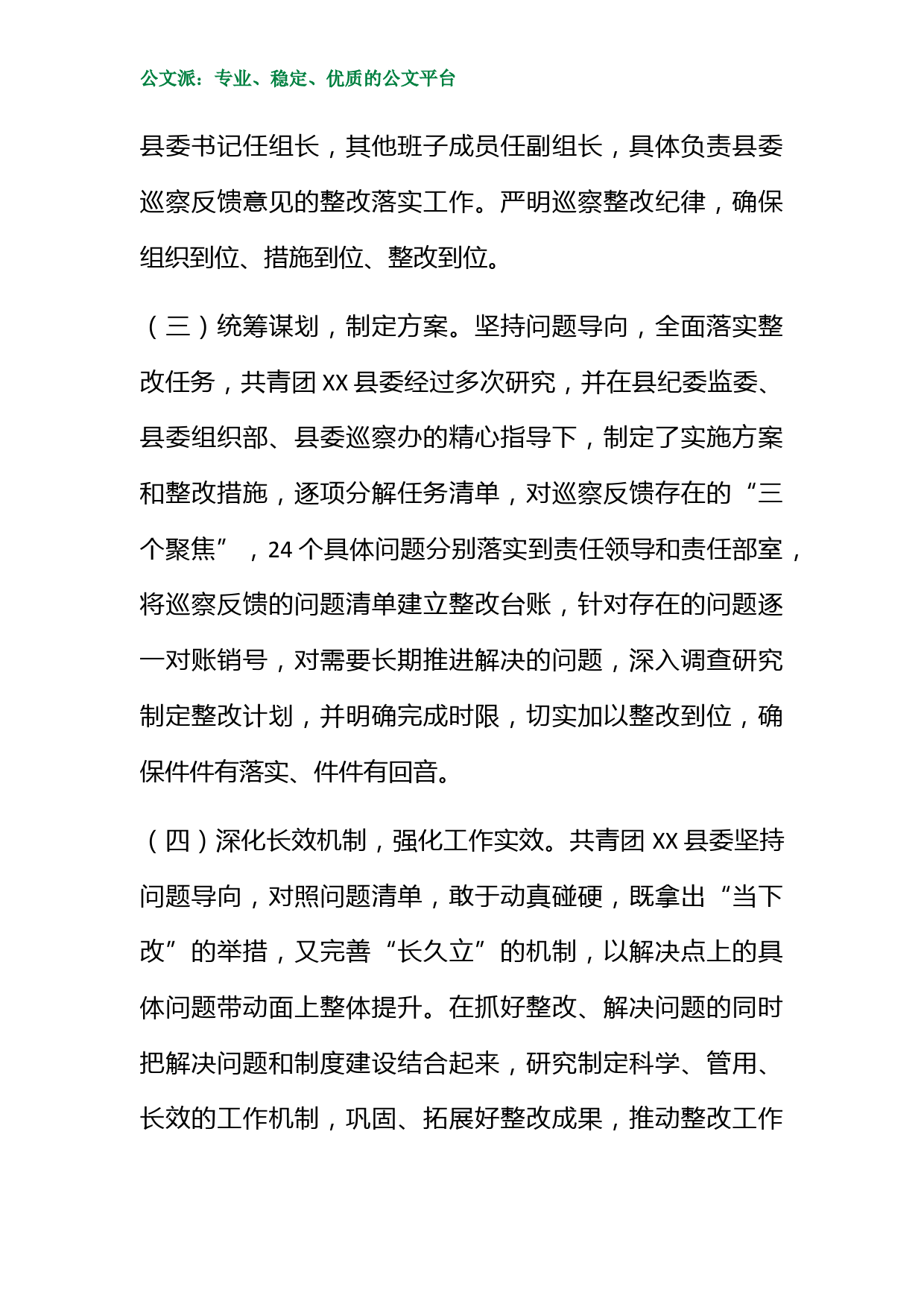 公文派：专业、稳定、优质的公文平台

县委书记任组长，其他班子成员任副组长，具体负责县委巡察反馈意见的整改落实工作。严明巡察整改纪律，确保组织到位、措施到位、整改到位。

（三）统筹谋划，制定方案。坚持问题导向，全面落实整改任务，共青团 XX 县委经过多次研究，并在县纪委监委、县委组织部、县委巡察办的精心指导下，制定了实施方案和整改措施，逐项分解任务清单，对巡察反馈存在的“三个聚焦”，24 个具体问题分别落实到责任领导和责任部室，将巡察反馈的问题清单建立整改台账，针对存在的问题逐一对账销号，对需要长期推进解决的问题，深入调查研究制定整改计划，并明确完成时限，切实加以整改到位，确保件件有落实、件件有回音。

（四）深化长效机制，强化工作实效。共青团 XX 县委坚持问题导向，对照问题清单，敢于动真碰硬，既拿出“当下改”的举措，又完善“长久立”的机制，以解决点上的具体问题带动面上整体提升。在抓好整改、解决问题的同时把解决问题和制度建设结合起来，研究制定科学、管用、长效的工作机制，巩固、拓展好整改成果，推动整改工作